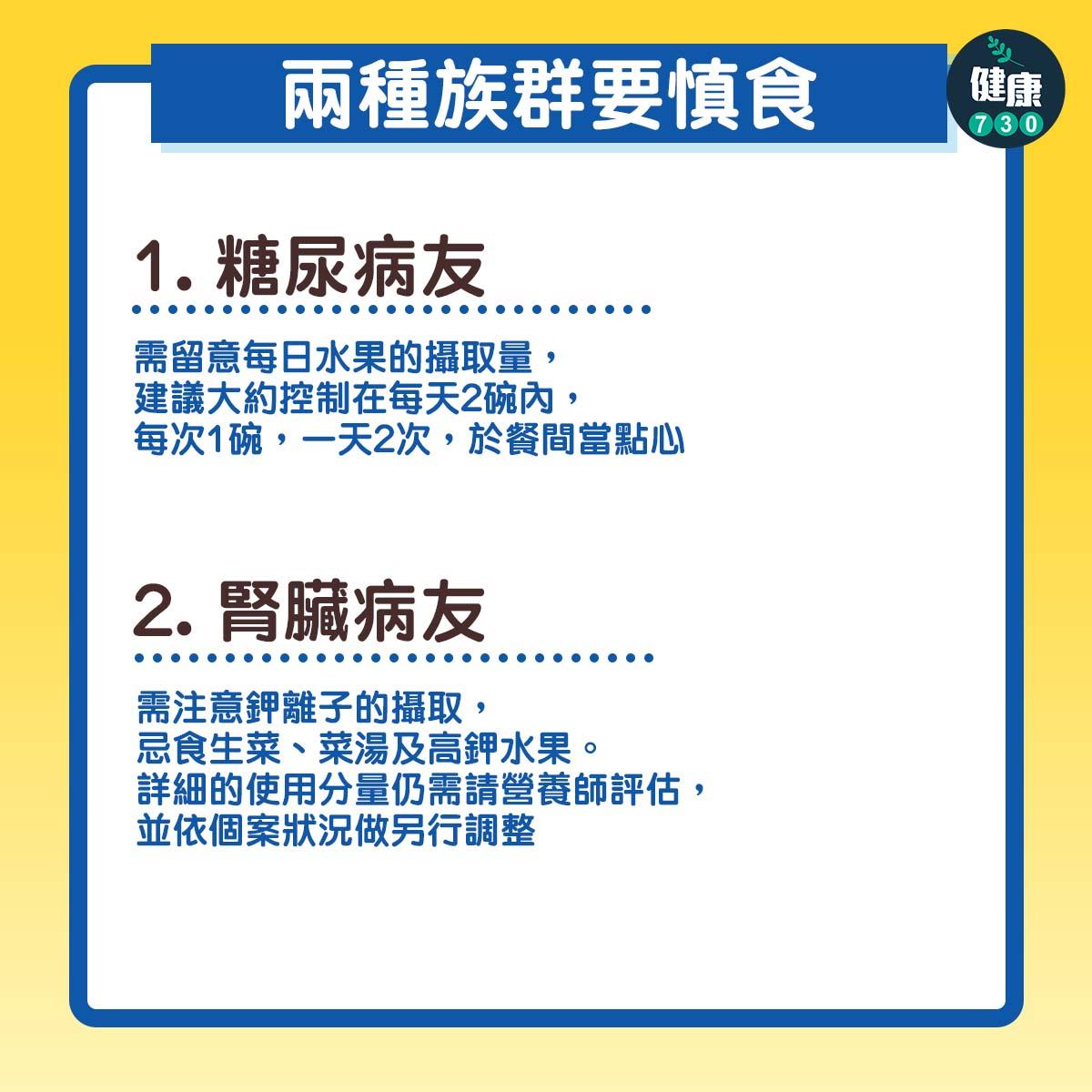 兩種族群要慎食

健康
730

1. 糖尿病友

需留意每日水果的攝取量，
建議大約控制在每天2碗內，
每次1碗，一天2次，於餐間當點心

2. 腎臟病友

需注意鉀離子的攝取，
忌食生菜、菜湯及高鉀水果。
詳細的使用分量仍需請營養師評估，
並依個案狀況做另行調整